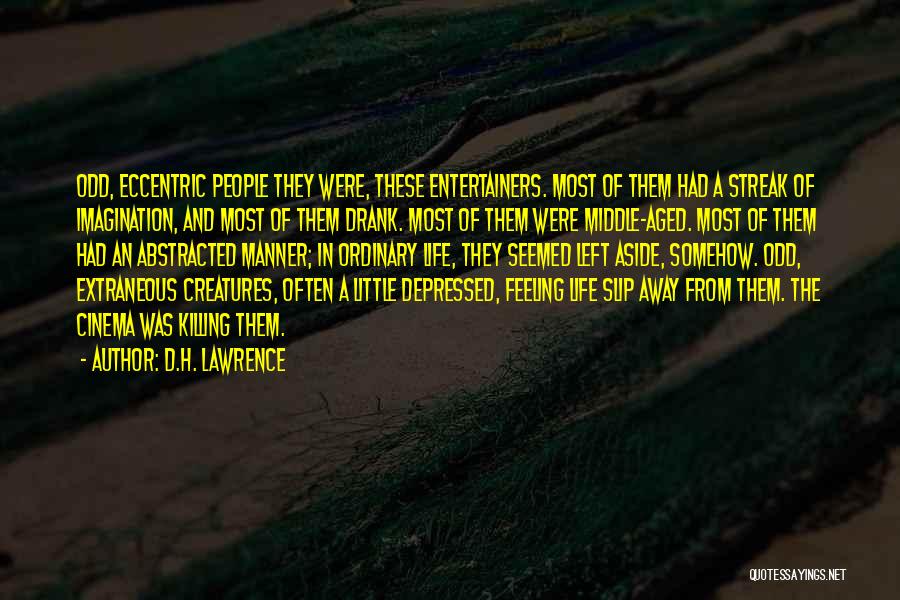 ODD, ECCENTRIC PEOPLE THEY WERE, THESE ENTERTAINERS. MOST OF THEM HAD A STREAK OF IMAGINATION, AND MOST OF THEM DRANK. MOST OF THEM WERE MIDDLE-AGED. MOST OF THEM HAD AN ABSTRACTED MANNER; IN ORDINARY LIFE, THEY SEEMED LEFT ASIDE, SOMEHOW. ODD, EXTRANEOUS CREATURES, OFTEN A LITTLE DEPRESSED, FEELING LIFE SLIP AWAY FROM THEM. THE CINEMA WAS KILLING THEM.

- AUTHOR: D.H. LAWRENCE

QUOTESSAYINGS.NET